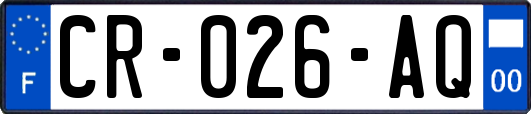 F
CR-026-AQ
00